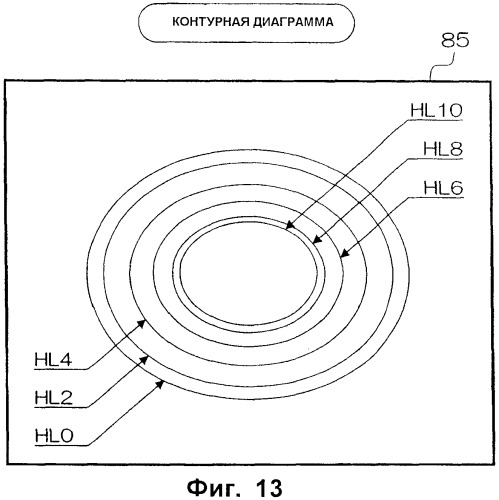 КОНТУРНАЯ ДИАГРАММА

85

HL10

HL8

HL6

HL4

HL2

HL0

Фиг. 13